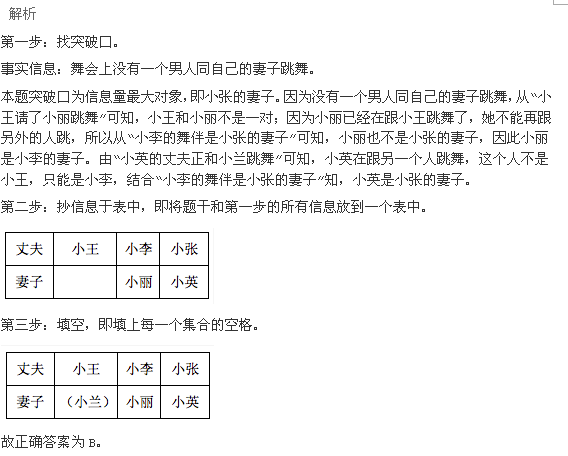 解析

第一步：找突破口。

事实信息：舞会上没有一个男人同自己的妻子跳舞。

本题突破口为信息量最大对象，即小张的妻子。因为没有一个男人同自己的妻子跳舞，从“小王请了小丽跳舞”可知，小王和小丽不是一对；因为小丽已经在跟小王跳舞了，她不能再跟另外的人跳，所以从“小李的舞伴是小张的妻子”可知，小丽也不是小张的妻子，因此小丽是小李的妻子。由“小英的丈夫正和小兰跳舞”可知，小英在跟另一个人跳舞，这个人不是小王，只能是小李，结合“小李的舞伴是小张的妻子”知，小英是小张的妻子。

第二步：抄信息于表中，即将题干和第一步的所有信息放到一个表中。

| 丈夫 | 小王 | 小李 | 小张 |
|---|---|---|---|
| 妻子 |  | 小丽 | 小英 |

第三步：填空，即填上每一个集合的空格。

| 丈夫 | 小王 | 小李 | 小张 |
|---|---|---|---|
| 妻子 | （小兰） | 小丽 | 小英 |

故正确答案为 B。